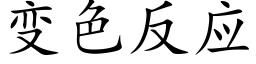 变色反应